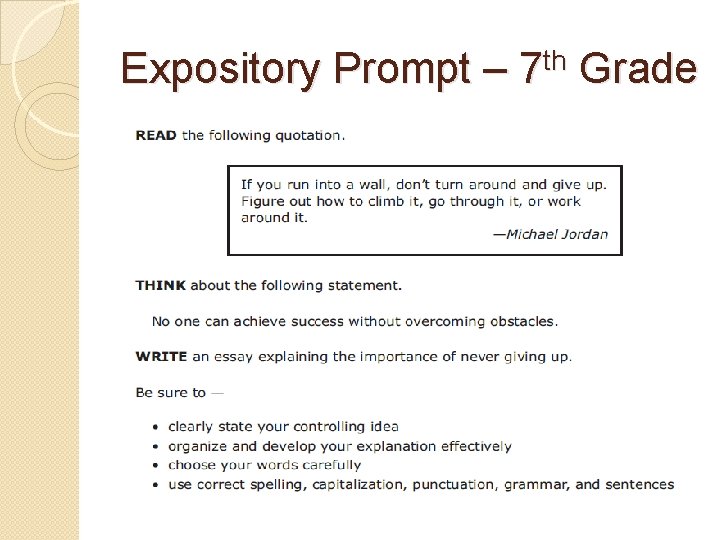 Expository Prompt – 7th Grade

READ the following quotation.

If you run into a wall, don't turn around and give up. Figure out how to climb it, go through it, or work around it.
—Michael Jordan

THINK about the following statement.

No one can achieve success without overcoming obstacles.

WRITE an essay explaining the importance of never giving up.

Be sure to —

• clearly state your controlling idea
• organize and develop your explanation effectively
• choose your words carefully
• use correct spelling, capitalization, punctuation, grammar, and sentences